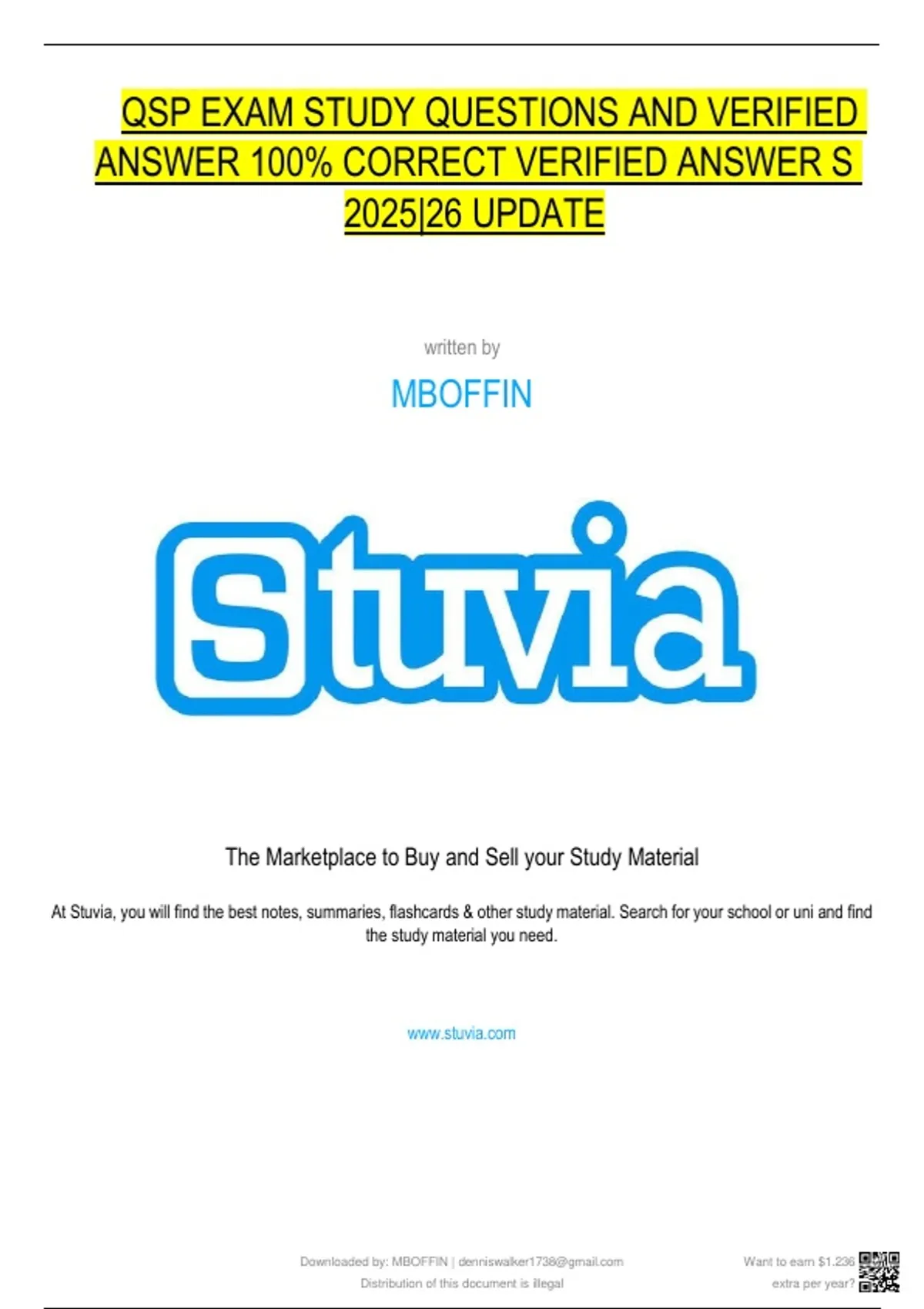 QSP EXAM STUDY QUESTIONS AND VERIFIED ANSWER 100% CORRECT VERIFIED ANSWER S 2025|26 UPDATE

written by

MBOFFIN

Stuvia

The Marketplace to Buy and Sell your Study Material

At Stuvia, you will find the best notes, summaries, flashcards & other study material. Search for your school or uni and find the study material you need.

www.stuvia.com

Downloaded by: MBOFFIN | denniswalker1738@gmail.com
Distribution of this document is illegal

Want to earn $1.236
extra per year?